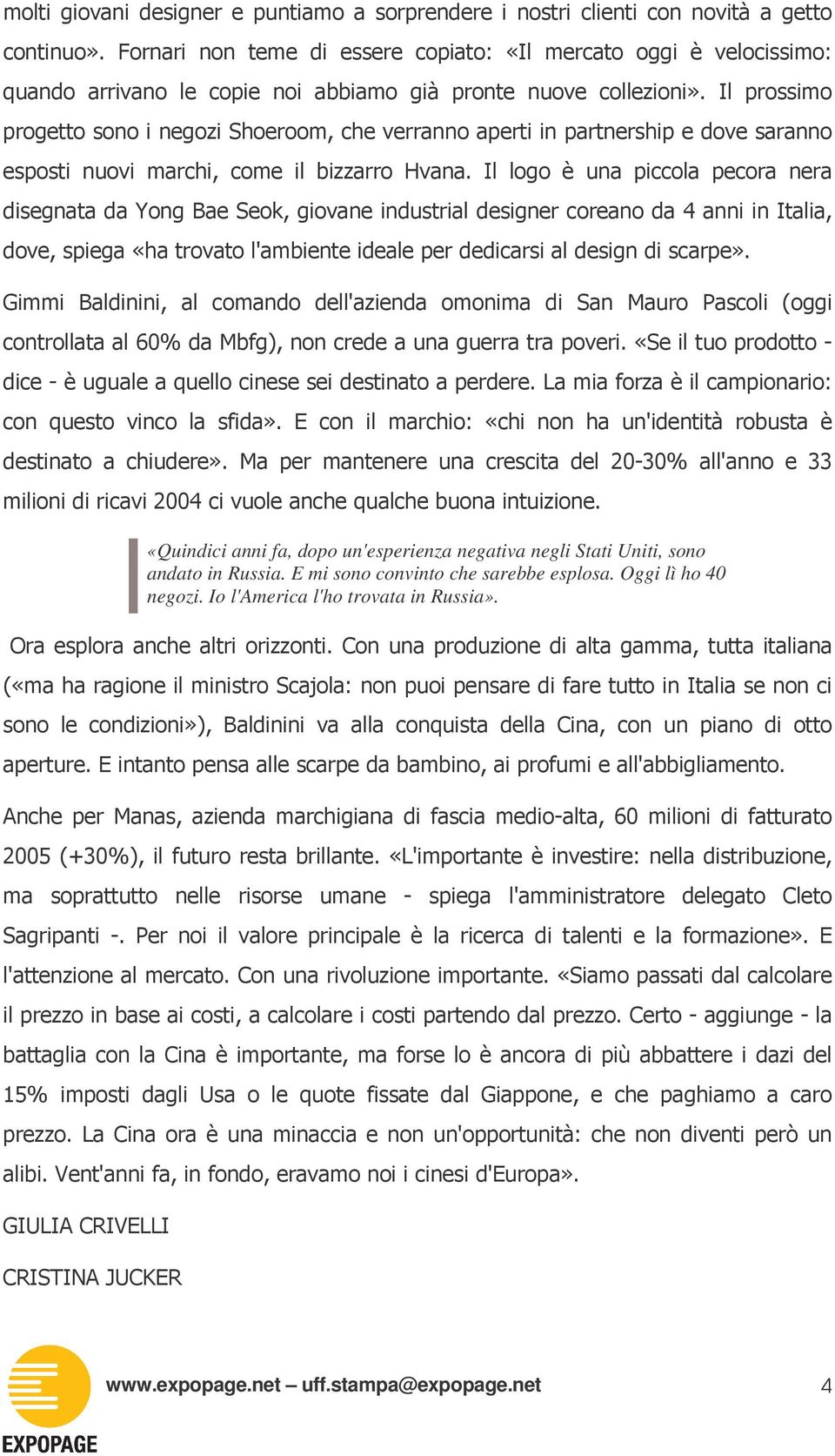 molti giovani designer e puntiamo a sorprendere i nostri clienti con novità a getto continuo». Fornari non teme di essere copiato: «Il mercato oggi è velocissimo: quando arrivano le copie noi abbiamo già pronte nuove collezioni». Il prossimo progetto sono i negozi Shoeroom, che verranno aperti in partnership e dove saranno esposti nuovi marchi, come il bizzarro Hvana. Il logo è una piccola pecora nera disegnata da Yong Bae Seok, giovane industrial designer coreano da 4 anni in Italia, dove, spiega «ha trovato l'ambiente ideale per dedicarsi al design di scarpe».

Gimmi Baldinini, al comando dell'azienda omonima di San Mauro Pascoli (oggi controllata al 60% da Mbfg), non crede a una guerra tra poveri. «Se il tuo prodotto - dice - è uguale a quello cinese sei destinato a perdere. La mia forza è il campionario: con questo vinco la sfida». E con il marchio: «chi non ha un'identità robusta è destinato a chiudere». Ma per mantenere una crescita del 20-30% all'anno e 33 milioni di ricavi 2004 ci vuole anche qualche buona intuizione.

«Quindici anni fa, dopo un'esperienza negativa negli Stati Uniti, sono andato in Russia. E mi sono convinto che sarebbe esplosa. Oggi lì ho 40 negozi. Io l'America l'ho trovata in Russia».

Ora esplora anche altri orizzonti. Con una produzione di alta gamma, tutta italiana («ma ha ragione il ministro Scajola: non puoi pensare di fare tutto in Italia se non ci sono le condizioni»), Baldinini va alla conquista della Cina, con un piano di otto aperture. E intanto pensa alle scarpe da bambino, ai profumi e all'abbigliamento.

Anche per Manas, azienda marchigiana di fascia medio-alta, 60 milioni di fatturato 2005 (+30%), il futuro resta brillante. «L'importante è investire: nella distribuzione, ma soprattutto nelle risorse umane - spiega l'amministratore delegato Cleto Sagripanti -. Per noi il valore principale è la ricerca di talenti e la formazione». E l'attenzione al mercato. Con una rivoluzione importante. «Siamo passati dal calcolare il prezzo in base ai costi, a calcolare i costi partendo dal prezzo. Certo - aggiunge - la battaglia con la Cina è importante, ma forse lo è ancora di più abbattere i dazi del 15% imposti dagli Usa o le quote fissate dal Giappone, e che paghiamo a caro prezzo. La Cina ora è una minaccia e non un'opportunità: che non diventi però un alibi. Vent'anni fa, in fondo, eravamo noi i cinesi d'Europa».

GIULIA CRIVELLI

CRISTINA JUCKER

EXPOPAGE

www.expopage.net – uff.stampa@expopage.net

4